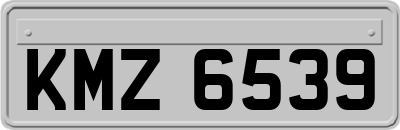 KMZ 6539